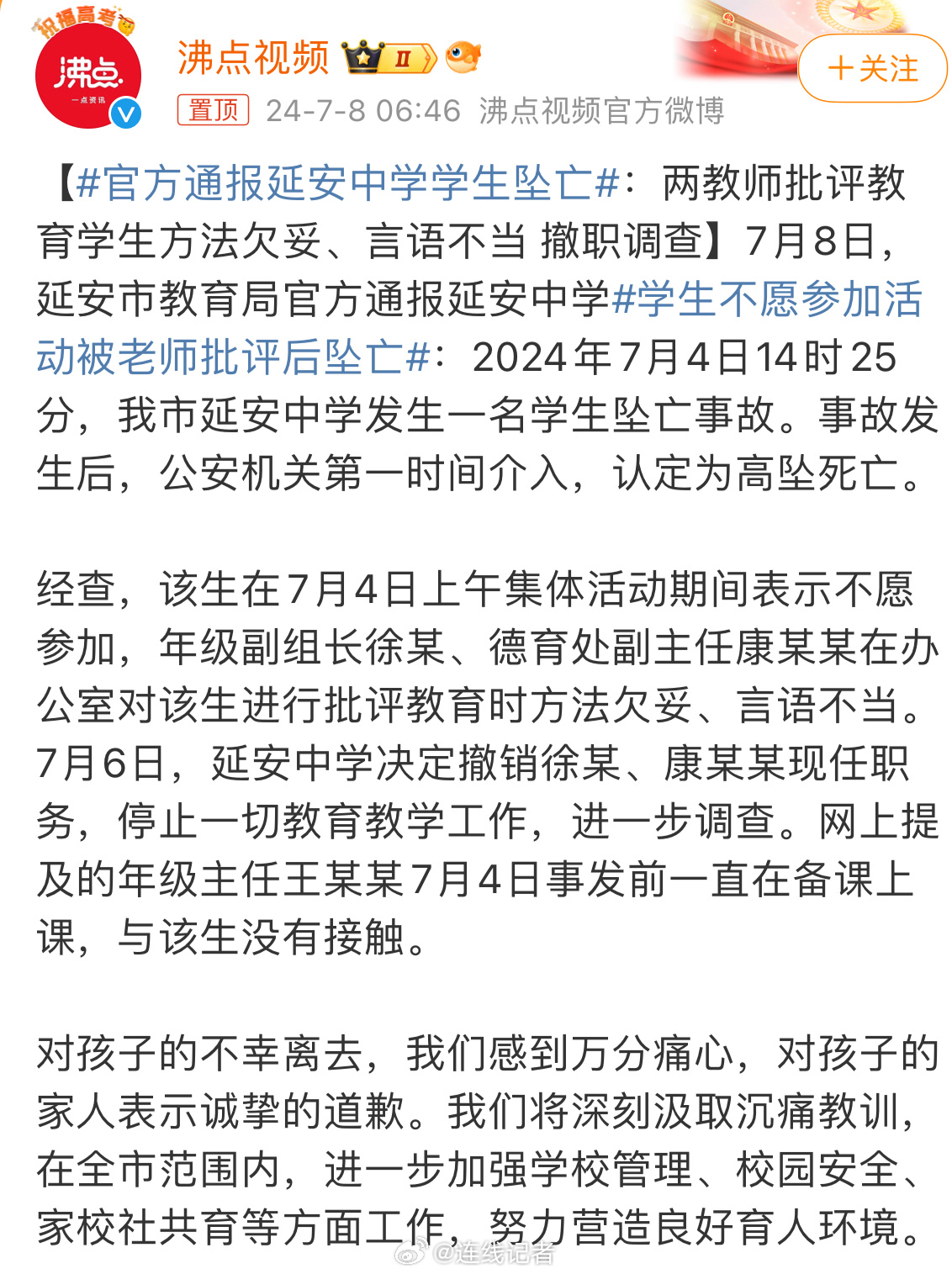 祝福高考

沸点
一点资讯

沸点视频 II

＋关注

置顶 24-7-8 06:46 沸点视频官方微博

【#官方通报延安中学学生坠亡#：两教师批评教育学生方法欠妥、言语不当 撤职调查】7月8日，延安市教育局官方通报延安中学#学生不愿参加活动被老师批评后坠亡#：2024年7月4日14时25分，我市延安中学发生一名学生坠亡事故。事故发生后，公安机关第一时间介入，认定为高坠死亡。

经查，该生在7月4日上午集体活动期间表示不愿参加，年级副组长徐某、德育处副主任康某某在办公室对该生进行批评教育时方法欠妥、言语不当。7月6日，延安中学决定撤销徐某、康某某现任职务，停止一切教育教学工作，进一步调查。网上提及的年级主任王某某7月4日事发前一直在备课上课，与该生没有接触。

对孩子的不幸离去，我们感到万分痛心，对孩子的家人表示诚挚的道歉。我们将深刻汲取沉痛教训，在全市范围内，进一步加强学校管理、校园安全、家校社共育等方面工作，努力营造良好育人环境。

@连线记者